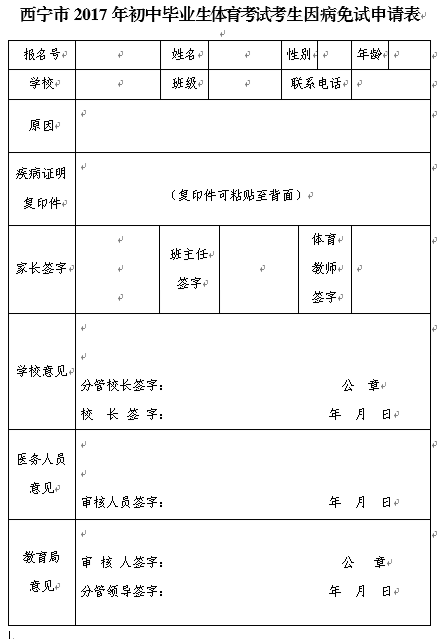 西宁市 2017 年初中毕业生体育考试考生因病免试申请表

| 报名号 | | 姓名 | | 性别 | | 年龄 | |
|---|---|---|---|---|---|---|---|
| 学校 | | 班级 | | 联系电话 | | | |
| 原因 | | | | | | | |
| 疾病证明复印件 | （复印件可粘贴至背面） | | | | | | |
| 家长签字 | | 班主任签字 | | 体育教师签字 | | | |
| 学校意见 | 分管校长签字： 公 章 校 长 签 字： 年 月 日 | | | | | | |
| 医务人员意见 | 审核人员签字： 年 月 日 | | | | | | |
| 教育局意见 | 审 核 人签字： 公 章 分管领导签字： 年 月 日 | | | | | | |